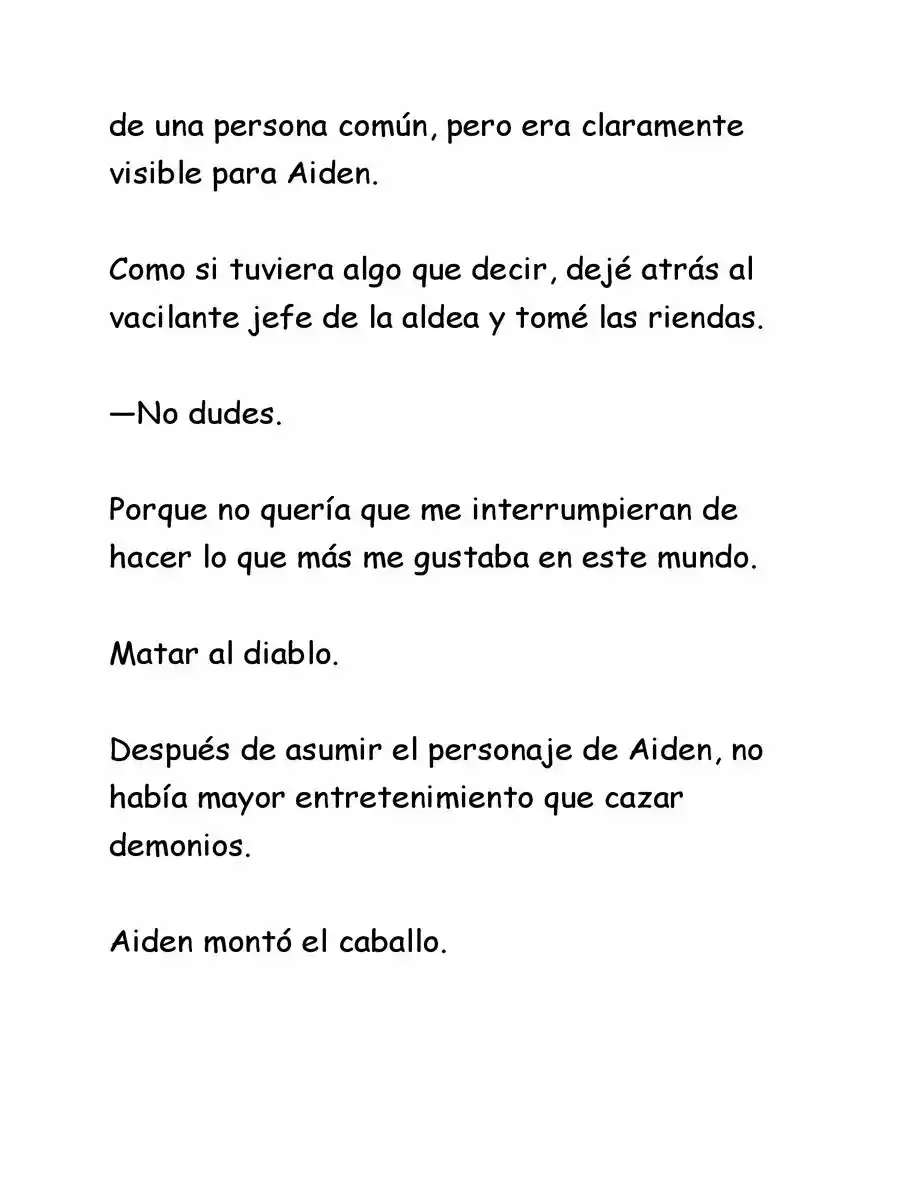 de una persona común, pero era claramente visible para Aiden.

Como si tuviera algo que decir, dejé atrás al vacilante jefe de la aldea y tomé las riendas.

—No dudes.

Porque no quería que me interrumpieran de hacer lo que más me gustaba en este mundo.

Matar al diablo.

Después de asumir el personaje de Aiden, no había mayor entretenimiento que cazar demonios.

Aiden montó el caballo.